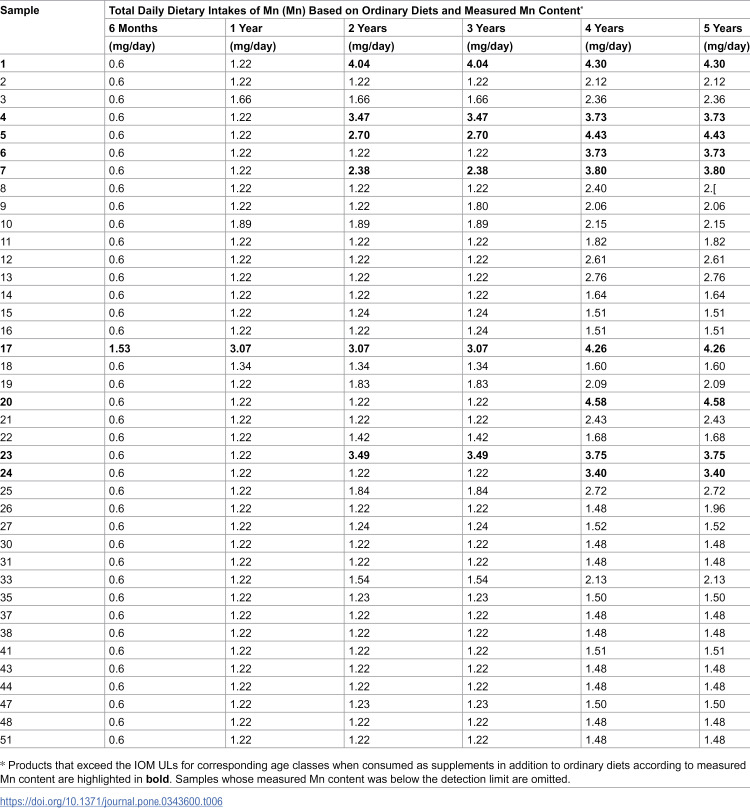 | Sample | Total Daily Dietary Intakes of Mn (Mn) Based on Ordinary Diets and Measured Mn Content* | | | | | |
|---|---|---|---|---|---|---|
| | 6 Months | 1 Year | 2 Years | 3 Years | 4 Years | 5 Years |
| | (mg/day) | (mg/day) | (mg/day) | (mg/day) | (mg/day) | (mg/day) |
| 1 | 0.6 | 1.22 | 4.04 | 4.04 | 4.30 | 4.30 |
| 2 | 0.6 | 1.22 | 1.22 | 1.22 | 2.12 | 2.12 |
| 3 | 0.6 | 1.66 | 1.66 | 1.66 | 2.36 | 2.36 |
| 4 | 0.6 | 1.22 | 3.47 | 3.47 | 3.73 | 3.73 |
| 5 | 0.6 | 1.22 | 2.70 | 2.70 | 4.43 | 4.43 |
| 6 | 0.6 | 1.22 | 1.22 | 1.22 | 3.73 | 3.73 |
| 7 | 0.6 | 1.22 | 2.38 | 2.38 | 3.80 | 3.80 |
| 8 | 0.6 | 1.22 | 1.22 | 1.22 | 2.40 | 2.[ |
| 9 | 0.6 | 1.22 | 1.22 | 1.80 | 2.06 | 2.06 |
| 10 | 0.6 | 1.89 | 1.89 | 1.89 | 2.15 | 2.15 |
| 11 | 0.6 | 1.22 | 1.22 | 1.22 | 1.82 | 1.82 |
| 12 | 0.6 | 1.22 | 1.22 | 1.22 | 2.61 | 2.61 |
| 13 | 0.6 | 1.22 | 1.22 | 1.22 | 2.76 | 2.76 |
| 14 | 0.6 | 1.22 | 1.22 | 1.22 | 1.64 | 1.64 |
| 15 | 0.6 | 1.22 | 1.24 | 1.24 | 1.51 | 1.51 |
| 16 | 0.6 | 1.22 | 1.22 | 1.24 | 1.51 | 1.51 |
| 17 | 1.53 | 3.07 | 3.07 | 3.07 | 4.26 | 4.26 |
| 18 | 0.6 | 1.34 | 1.34 | 1.34 | 1.60 | 1.60 |
| 19 | 0.6 | 1.22 | 1.83 | 1.83 | 2.09 | 2.09 |
| 20 | 0.6 | 1.22 | 1.22 | 1.22 | 4.58 | 4.58 |
| 21 | 0.6 | 1.22 | 1.22 | 1.22 | 2.43 | 2.43 |
| 22 | 0.6 | 1.22 | 1.42 | 1.42 | 1.68 | 1.68 |
| 23 | 0.6 | 1.22 | 3.49 | 3.49 | 3.75 | 3.75 |
| 24 | 0.6 | 1.22 | 1.22 | 1.22 | 3.40 | 3.40 |
| 25 | 0.6 | 1.22 | 1.84 | 1.84 | 2.72 | 2.72 |
| 26 | 0.6 | 1.22 | 1.22 | 1.22 | 1.48 | 1.96 |
| 27 | 0.6 | 1.22 | 1.24 | 1.24 | 1.52 | 1.52 |
| 30 | 0.6 | 1.22 | 1.22 | 1.22 | 1.48 | 1.48 |
| 31 | 0.6 | 1.22 | 1.22 | 1.22 | 1.48 | 1.48 |
| 33 | 0.6 | 1.22 | 1.54 | 1.54 | 2.13 | 2.13 |
| 35 | 0.6 | 1.22 | 1.23 | 1.23 | 1.50 | 1.50 |
| 37 | 0.6 | 1.22 | 1.22 | 1.22 | 1.48 | 1.48 |
| 38 | 0.6 | 1.22 | 1.22 | 1.22 | 1.48 | 1.48 |
| 41 | 0.6 | 1.22 | 1.22 | 1.22 | 1.51 | 1.51 |
| 43 | 0.6 | 1.22 | 1.22 | 1.22 | 1.48 | 1.48 |
| 44 | 0.6 | 1.22 | 1.22 | 1.22 | 1.48 | 1.48 |
| 47 | 0.6 | 1.22 | 1.23 | 1.23 | 1.50 | 1.50 |
| 48 | 0.6 | 1.22 | 1.22 | 1.22 | 1.48 | 1.48 |
| 51 | 0.6 | 1.22 | 1.22 | 1.22 | 1.48 | 1.48 |

* Products that exceed the IOM ULs for corresponding age classes when consumed as supplements in addition to ordinary diets according to measured Mn content are highlighted in bold. Samples whose measured Mn content was below the detection limit are omitted.

https://doi.org/10.1371/journal.pone.0343600.t006